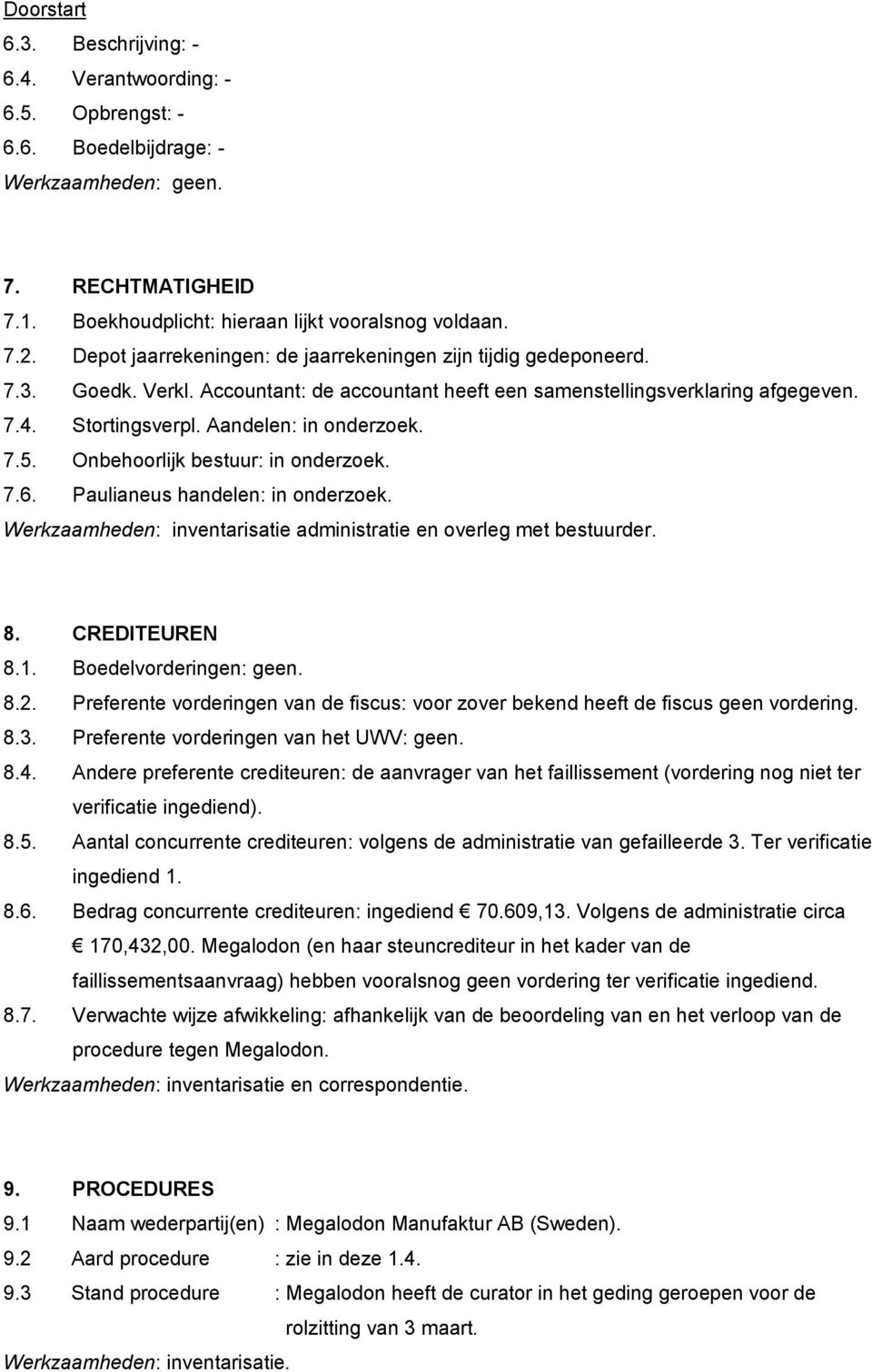 Doorstart
6.3. Beschrijving: -
6.4. Verantwoording: -
6.5. Opbrengst: -
6.6. Boedelbijdrage: -
Werkzaamheden: geen.

7. RECHTMATIGHEID
7.1. Boekhoudplicht: hieraan lijkt vooralsnog voldaan.
7.2. Depot jaarrekeningen: de jaarrekeningen zijn tijdig gedeponeerd.
7.3. Goedk. Verkl. Accountant: de accountant heeft een samenstellingsverklaring afgegeven.
7.4. Stortingsverpl. Aandelen: in onderzoek.
7.5. Onbehoorlijk bestuur: in onderzoek.
7.6. Paulianeus handelen: in onderzoek.
Werkzaamheden: inventarisatie administratie en overleg met bestuurder.

8. CREDITEUREN
8.1. Boedelvorderingen: geen.
8.2. Preferente vorderingen van de fiscus: voor zover bekend heeft de fiscus geen vordering.
8.3. Preferente vorderingen van het UWV: geen.
8.4. Andere preferente crediteuren: de aanvrager van het faillissement (vordering nog niet ter verificatie ingediend).
8.5. Aantal concurrente crediteuren: volgens de administratie van gefailleerde 3. Ter verificatie ingediend 1.
8.6. Bedrag concurrente crediteuren: ingediend € 70.609,13. Volgens de administratie circa € 170,432,00. Megalodon (en haar steuncrediteur in het kader van de faillissementsaanvraag) hebben vooralsnog geen vordering ter verificatie ingediend.
8.7. Verwachte wijze afwikkeling: afhankelijk van de beoordeling van en het verloop van de procedure tegen Megalodon.
Werkzaamheden: inventarisatie en correspondentie.

9. PROCEDURES
9.1 Naam wederpartij(en) : Megalodon Manufaktur AB (Sweden).
9.2 Aard procedure : zie in deze 1.4.
9.3 Stand procedure : Megalodon heeft de curator in het geding geroepen voor de rolzitting van 3 maart.
Werkzaamheden: inventarisatie.